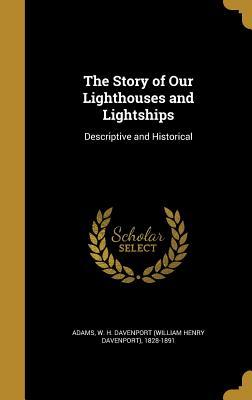 The Story of Our Lighthouses and Lightships

Descriptive and Historical

Scholar SELECT

ADAMS, W. H. DAVENPORT (WILLIAM HENRY DAVENPORT), 1828-1891